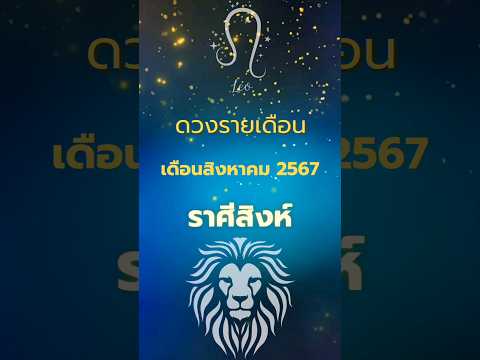 Leo

ดวงรายเดือน

เดือนสิงหาคม 2567

ราศีสิงห์